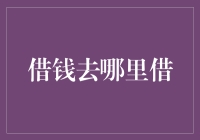 借钱去哪里借